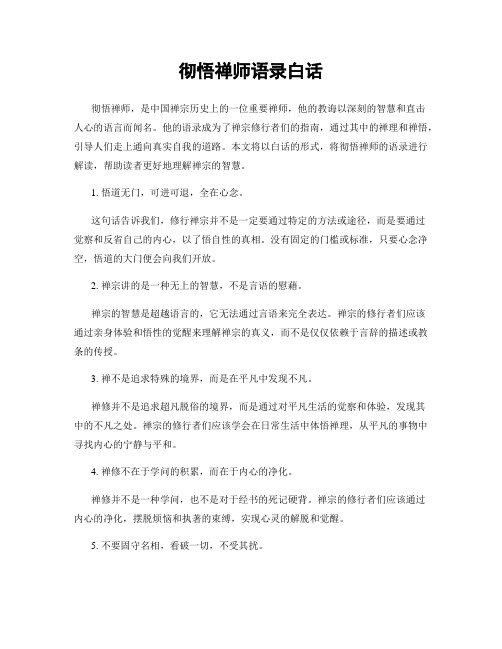 彻悟禅师语录白话

彻悟禅师，是中国禅宗历史上的一位重要禅师，他的教诲以深刻的智慧和直击人心的语言而闻名。他的语录成为了禅宗修行者们的指南，通过其中的禅理和禅悟，引导人们走上通向真实自我的道路。本文将以白话的形式，将彻悟禅师的语录进行解读，帮助读者更好地理解禅宗的智慧。

1. 悟道无门，可进可退，全在心念。

这句话告诉我们，修行禅宗并不是一定要通过特定的方法或途径，而是要通过觉察和反省自己的内心，以了悟自性的真相。没有固定的门槛或标准，只要心念净空，悟道的大门便会向我们开放。

2. 禅宗讲的是一种无上的智慧，不是言语的慰藉。

禅宗的智慧是超越语言的，它无法通过言语来完全表达。禅宗的修行者们应该通过亲身体验和悟性的觉醒来理解禅宗的真义，而不是仅仅依赖于言辞的描述或教条的传授。

3. 禅不是追求特殊的境界，而是在平凡中发现不凡。

禅修并不是追求超凡脱俗的境界，而是通过对平凡生活的觉察和体验，发现其中的不凡之处。禅宗的修行者们应该学会在日常生活中体悟禅理，从平凡的事物中寻找内心的宁静与平和。

4. 禅修不在于学问的积累，而在于内心的净化。

禅修并不是一种学问，也不是对于经书的死记硬背。禅宗的修行者们应该通过内心的净化，摆脱烦恼和执著的束缚，实现心灵的解脱和觉醒。

5. 不要固守名相，看破一切，不受其扰。